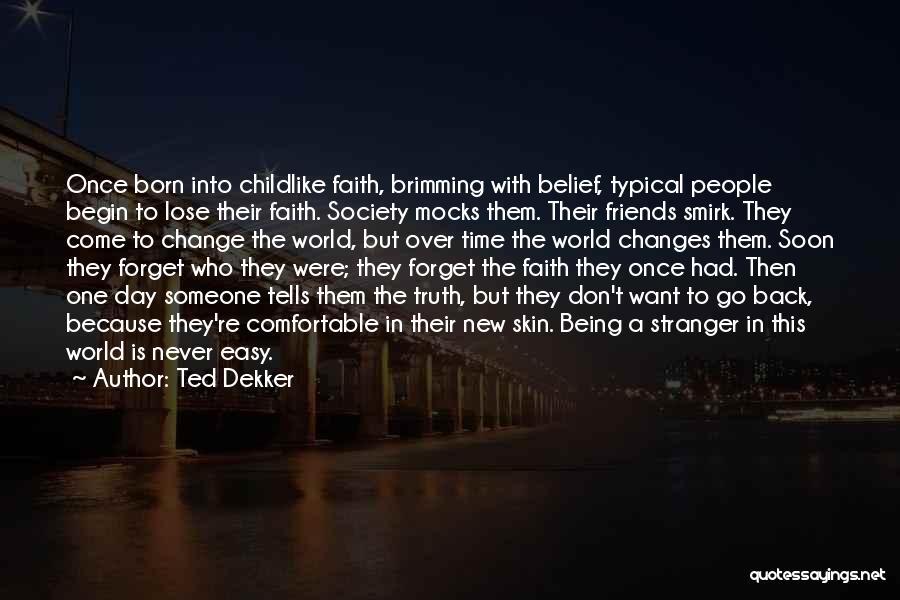 Once born into childlike faith, brimming with belief, typical people begin to lose their faith. Society mocks them. Their friends smirk. They come to change the world, but over time the world changes them. Soon they forget who they were; they forget the faith they once had. Then one day someone tells them the truth, but they don't want to go back, because they're comfortable in their new skin. Being a stranger in this world is never easy.

~ Author: Ted Dekker

quotessayings.net